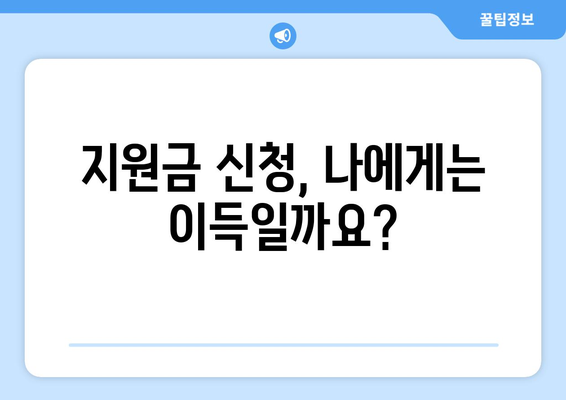 꿀팁정보

지원금 신청, 나에게는 이득일까요?